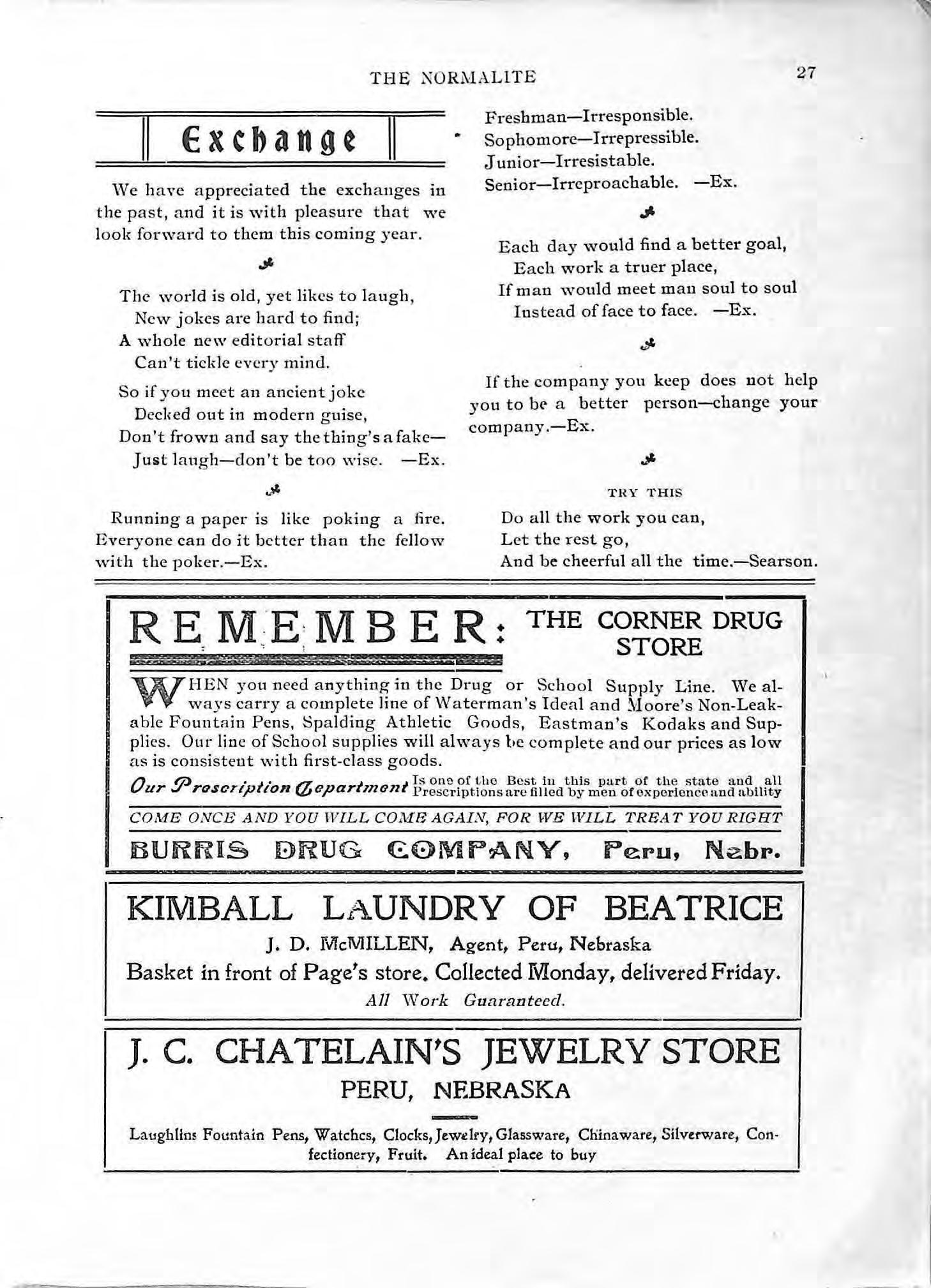 THE NORMALITE 27

Exchange

We have appreciated the exchanges in the past, and it is with pleasure that we look forward to them this coming year.

The world is old, yet likes to laugh,
New jokes are hard to find;
A whole new editorial staff
Can't tickle every mind.

So if you meet an ancient joke
Decked out in modern guise,
Don't frown and say the thing's a fake—
Just laugh—don't be too wise. —Ex.

Running a paper is like poking a fire. Everyone can do it better than the fellow with the poker.—Ex.

Freshman—Irresponsible.
Sophomore—Irrepressible.
Junior—Irresistable.
Senior—Irreproachable. —Ex.

Each day would find a better goal,
Each work a truer place,
If man would meet man soul to soul
Instead of face to face. —Ex.

If the company you keep does not help you to be a better person—change your company.—Ex.

TRY THIS

Do all the work you can,
Let the rest go,
And be cheerful all the time.—Searson.

REMEMBER: THE CORNER DRUG STORE

WHEN you need anything in the Drug or School Supply Line. We always carry a complete line of Waterman's Ideal and Moore's Non-Leakable Fountain Pens, Spalding Athletic Goods, Eastman's Kodaks and Supplies. Our line of School supplies will always be complete and our prices as low as is consistent with first-class goods.

Our Prescription Department Is one of the Best in this part of the state and all Prescriptions are filled by men of experience and ability

COME ONCE AND YOU WILL COME AGAIN, FOR WE WILL TREAT YOU RIGHT

BURRIS DRUG COMPANY, Peru, Nebr.

KIMBALL LAUNDRY OF BEATRICE

J. D. McMILLEN, Agent, Peru, Nebraska

Basket in front of Page's store. Collected Monday, delivered Friday.

All Work Guaranteed.

J. C. CHATELAIN'S JEWELRY STORE

PERU, NEBRASKA

Laughlins Fountain Pens, Watches, Clocks, Jewelry, Glassware, Chinaware, Silverware, Confectionery, Fruit. An ideal place to buy